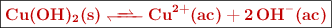 $Cu(OH)_2(s) \rightleftharpoons Cu^{2+}(ac) + 2\,OH^-(ac)$